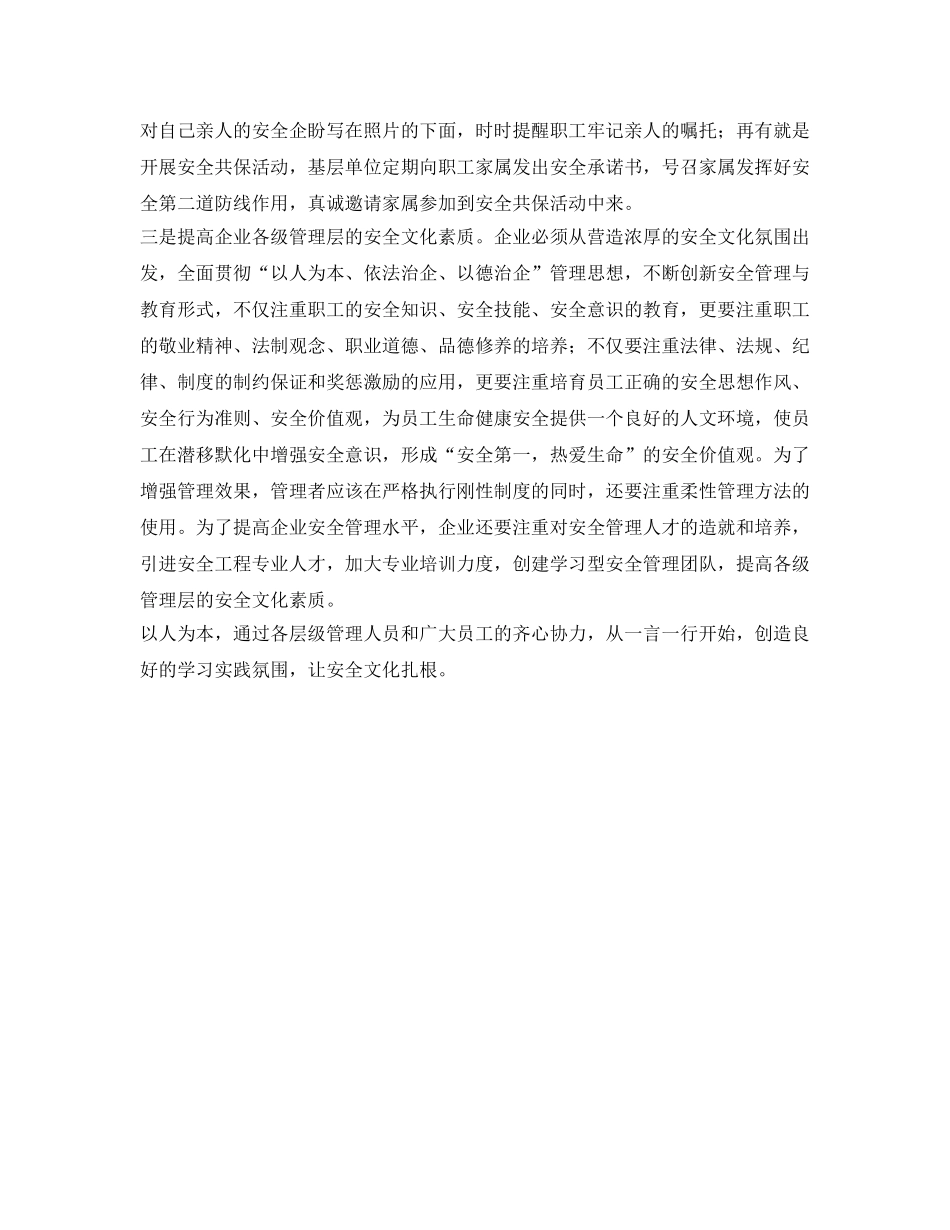 对自己亲人的安全企盼写在照片的下面，时时提醒职工牢记亲人的嘱托；再有就是开展安全共保活动，基层单位定期向职工家属发出安全承诺书，号召家属发挥好安全第二道防线作用，真诚邀请家属参加到安全共保活动中来。

三是提高企业各级管理层的安全文化素质。企业必须从营造浓厚的安全文化氛围出发，全面贯彻“以人为本、依法治企、以德治企”管理思想，不断创新安全管理与教育形式，不仅注重职工的安全知识、安全技能、安全意识的教育，更要注重职工的敬业精神、法制观念、职业道德、品德修养的培养；不仅要注重法律、法规、纪律、制度的制约保证和奖惩激励的应用，更要注重培育员工正确的安全思想作风、安全行为准则、安全价值观，为员工生命健康安全提供一个良好的人文环境，使员工在潜移默化中增强安全意识，形成“安全第一，热爱生命”的安全价值观。为了增强管理效果，管理者应该在严格执行刚性制度的同时，还要注重柔性管理方法的使用。为了提高企业安全管理水平，企业还要注重对安全管理人才的造就和培养，引进安全工程专业人才，加大专业培训力度，创建学习型安全管理团队，提高各级管理层的安全文化素质。

以人为本，通过各层级管理人员和广大员工的齐心协力，从一言一行开始，创造良好的学习实践氛围，让安全文化扎根。